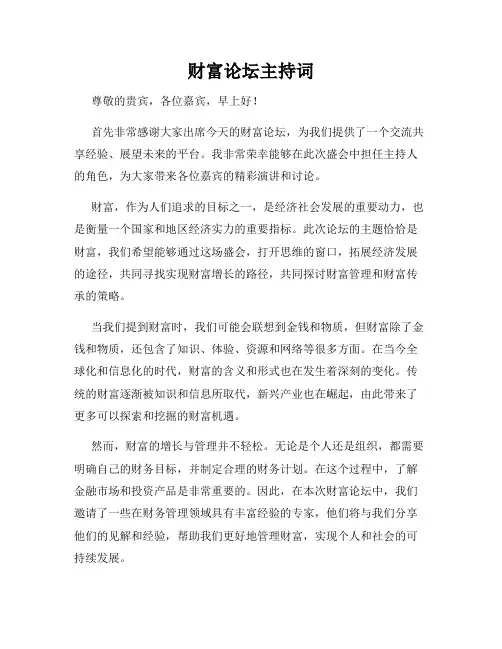 财富论坛主持词

尊敬的贵宾，各位嘉宾，早上好！

首先非常感谢大家出席今天的财富论坛，为我们提供了一个交流共享经验、展望未来的平台。我非常荣幸能够在此次盛会中担任主持人的角色，为大家带来各位嘉宾的精彩演讲和讨论。

财富，作为人们追求的目标之一，是经济社会发展的重要动力，也是衡量一个国家和地区经济实力的重要指标。此次论坛的主题恰恰是财富，我们希望能够通过这场盛会，打开思维的窗口，拓展经济发展的途径，共同寻找实现财富增长的路径，共同探讨财富管理和财富传承的策略。

当我们提到财富时，我们可能会联想到金钱和物质，但财富除了金钱和物质，还包含了知识、体验、资源和网络等很多方面。在当今全球化和信息化的时代，财富的含义和形式也在发生着深刻的变化。传统的财富逐渐被知识和信息所取代，新兴产业也在崛起，由此带来了更多可以探索和挖掘的财富机遇。

然而，财富的增长与管理并不轻松。无论是个人还是组织，都需要明确自己的财务目标，并制定合理的财务计划。在这个过程中，了解金融市场和投资产品是非常重要的。因此，在本次财富论坛中，我们邀请了一些在财务管理领域具有丰富经验的专家，他们将与我们分享他们的见解和经验，帮助我们更好地管理财富，实现个人和社会的可持续发展。